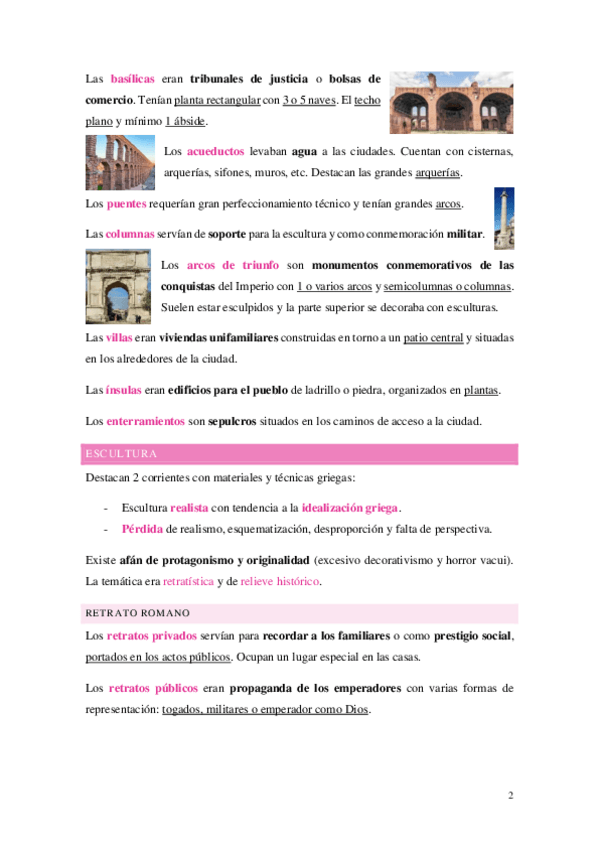 Las basílicas eran tribunales de justicia o bolsas de comercio. Tenían planta rectangular con 3 o 5 naves. El techo plano y mínimo 1 ábside.

Los acueductos levaban agua a las ciudades. Cuentan con cisternas, arquerías, sifones, muros, etc. Destacan las grandes arquerías.

Los puentes requerían gran perfeccionamiento técnico y tenían grandes arcos.

Las columnas servían de soporte para la escultura y como conmemoración militar.

Los arcos de triunfo son monumentos conmemorativos de las conquistas del Imperio con 1 o varios arcos y semicolumnas o columnas. Suelen estar esculpidos y la parte superior se decoraba con esculturas.

Las villas eran viviendas unifamiliares construidas en torno a un patio central y situadas en los alrededores de la ciudad.

Las ínsulas eran edificios para el pueblo de ladrillo o piedra, organizados en plantas.

Los enterramientos son sepulcros situados en los caminos de acceso a la ciudad.

ESCULTURA

Destacan 2 corrientes con materiales y técnicas griegas:

- Escultura realista con tendencia a la idealización griega.
- Pérdida de realismo, esquematización, desproporción y falta de perspectiva.

Existe afán de protagonismo y originalidad (excesivo decorativismo y horror vacui). La temática era retratística y de relieve histórico.

RETRATO ROMANO

Los retratos privados servían para recordar a los familiares o como prestigio social, portados en los actos públicos. Ocupan un lugar especial en las casas.

Los retratos públicos eran propaganda de los emperadores con varias formas de representación: togados, militares o emperador como Dios.

2